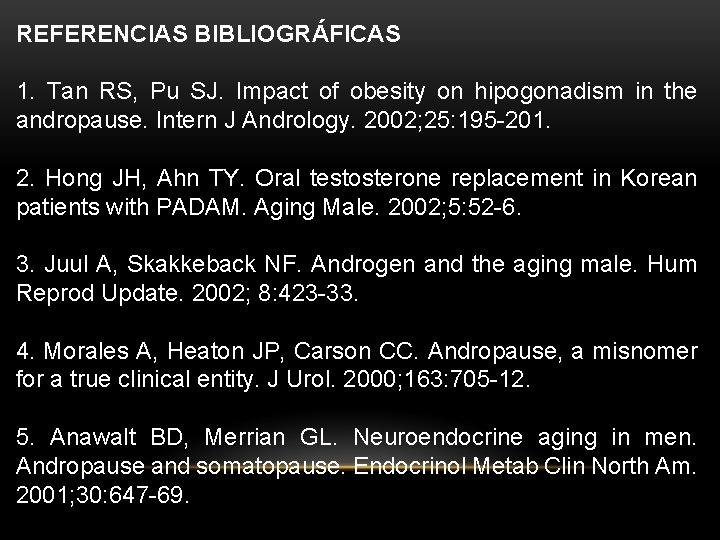 REFERENCIAS BIBLIOGRÁFICAS

1. Tan RS, Pu SJ. Impact of obesity on hipogonadism in the andropause. Intern J Andrology. 2002;25:195-201.

2. Hong JH, Ahn TY. Oral testosterone replacement in Korean patients with PADAM. Aging Male. 2002;5:52-6.

3. Juul A, Skakkeback NF. Androgen and the aging male. Hum Reprod Update. 2002; 8:423-33.

4. Morales A, Heaton JP, Carson CC. Andropause, a misnomer for a true clinical entity. J Urol. 2000;163:705-12.

5. Anawalt BD, Merrian GL. Neuroendocrine aging in men. Andropause and somatopause. Endocrinol Metab Clin North Am. 2001;30:647-69.